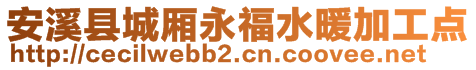 安溪县城厢永福水暖加工点
http://cecilwebb2.cn.coovee.net